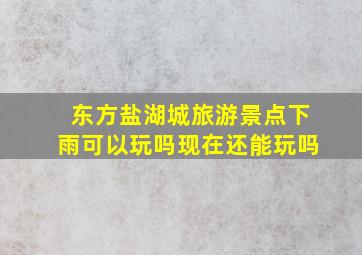 东方盐湖城旅游景点下雨可以玩吗现在还能玩吗